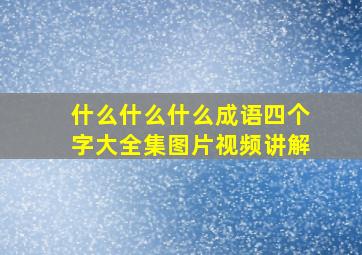 什么什么什么成语四个字大全集图片视频讲解